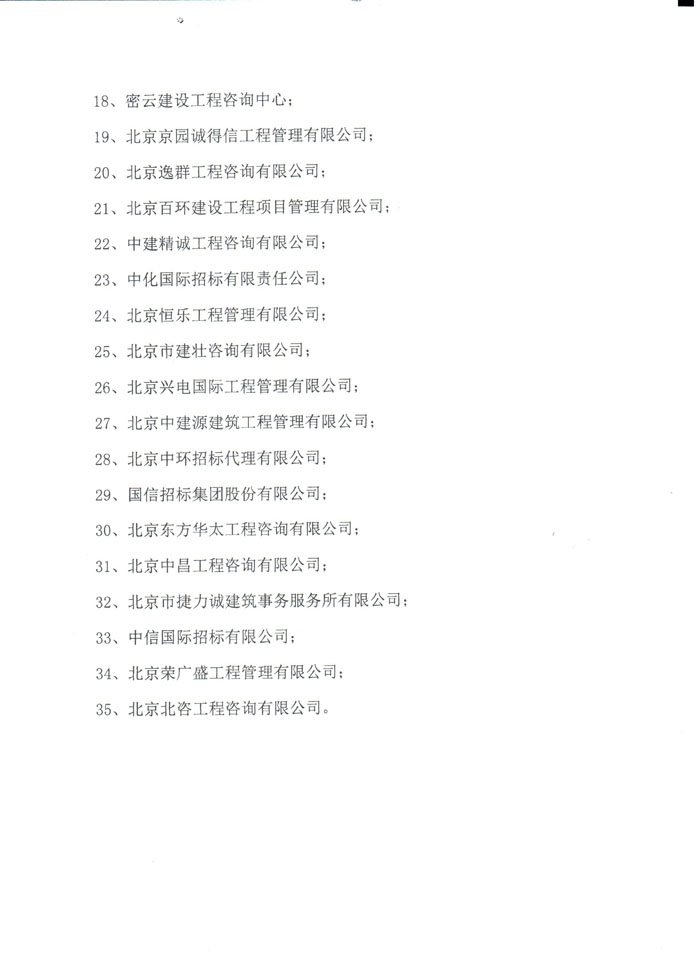 18、密云建设工程咨询中心；

19、北京京园诚得信工程管理有限公司；

20、北京逸群工程咨询有限公司；

21、北京百环建设工程项目管理有限公司；

22、中建精诚工程咨询有限公司；

23、中化国际招标有限责任公司；

24、北京恒乐工程管理有限公司；

25、北京市建壮咨询有限公司；

26、北京兴电国际工程管理有限公司；

27、北京中建源建筑工程管理有限公司；

28、北京中环招标代理有限公司；

29、国信招标集团股份有限公司；

30、北京东方华太工程咨询有限公司；

31、北京中昌工程咨询有限公司；

32、北京市捷力诚建筑事务服务所有限公司；

33、中信国际招标有限公司；

34、北京荣广盛工程管理有限公司；

35、北京北咨工程咨询有限公司。